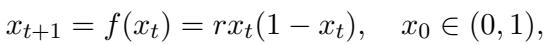 $x_{t+1} = f(x_t) = rx_t(1 - x_t), \quad x_0 \in (0, 1),$